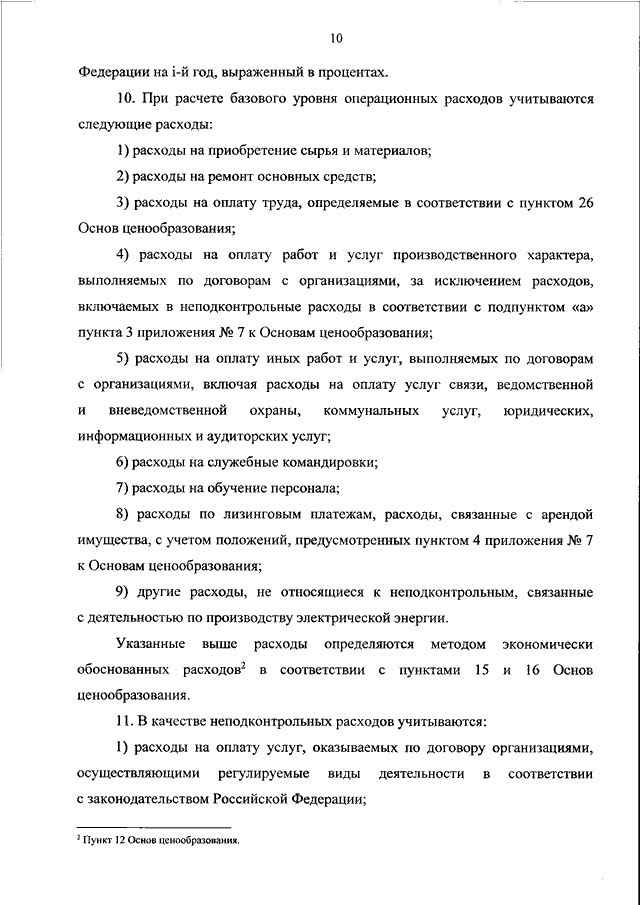 10

Федерации на i-й год, выраженный в процентах.

10. При расчете базового уровня операционных расходов учитываются следующие расходы:

1) расходы на приобретение сырья и материалов;

2) расходы на ремонт основных средств;

3) расходы на оплату труда, определяемые в соответствии с пунктом 26 Основ ценообразования;

4) расходы на оплату работ и услуг производственного характера, выполняемых по договорам с организациями, за исключением расходов, включаемых в неподконтрольные расходы в соответствии с подпунктом «а» пункта 3 приложения № 7 к Основам ценообразования;

5) расходы на оплату иных работ и услуг, выполняемых по договорам с организациями, включая расходы на оплату услуг связи, ведомственной и вневедомственной охраны, коммунальных услуг, юридических, информационных и аудиторских услуг;

6) расходы на служебные командировки;

7) расходы на обучение персонала;

8) расходы по лизинговым платежам, расходы, связанные с арендой имущества, с учетом положений, предусмотренных пунктом 4 приложения № 7 к Основам ценообразования;

9) другие расходы, не относящиеся к неподконтрольным, связанные с деятельностью по производству электрической энергии.

Указанные выше расходы определяются методом экономически обоснованных расходов$^2$ в соответствии с пунктами 15 и 16 Основ ценообразования.

11. В качестве неподконтрольных расходов учитываются:

1) расходы на оплату услуг, оказываемых по договору организациями, осуществляющими регулируемые виды деятельности в соответствии с законодательством Российской Федерации;

$^2$ Пункт 12 Основ ценообразования.